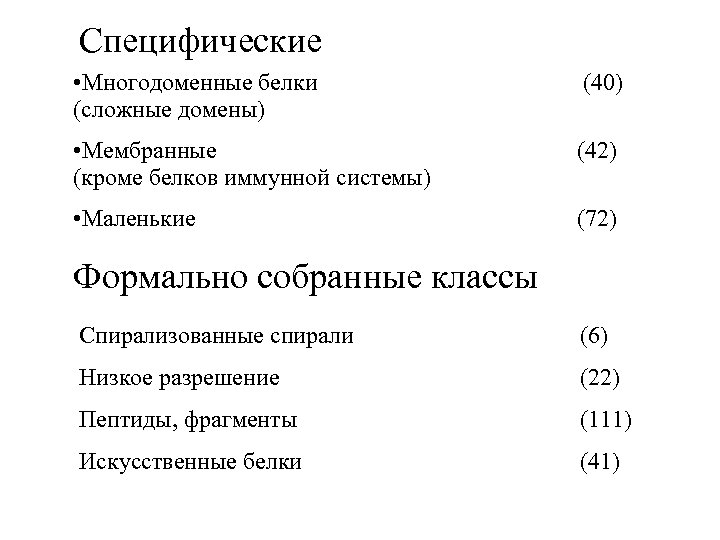 Специфические

•Многодоменные белки (40)
(сложные домены)

•Мембранные (42)
(кроме белков иммунной системы)

•Маленькие (72)

Формально собранные классы

Спирализованные спирали (6)

Низкое разрешение (22)

Пептиды, фрагменты (111)

Искусственные белки (41)